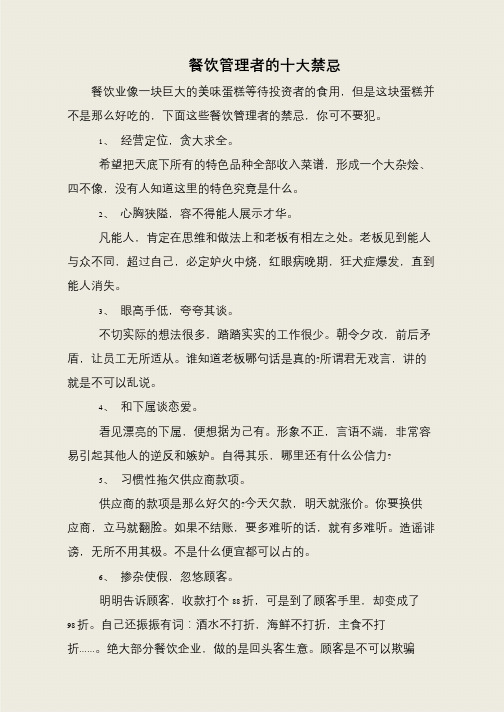 餐饮管理者的十大禁忌

餐饮业像一块巨大的美味蛋糕等待投资者的食用，但是这块蛋糕并不是那么好吃的，下面这些餐饮管理者的禁忌，你可不要犯。

1、 经营定位，贪大求全。

希望把天底下所有的特色品种全部收入菜谱，形成一个大杂烩、四不像，没有人知道这里的特色究竟是什么。

2、 心胸狭隘，容不得能人展示才华。

凡能人，肯定在思维和做法上和老板有相左之处。老板见到能人与众不同，超过自己，必定妒火中烧，红眼病晚期，狂犬症爆发，直到能人消失。

3、 眼高手低，夸夸其谈。

不切实际的想法很多，踏踏实实的工作很少。朝令夕改，前后矛盾，让员工无所适从。谁知道老板哪句话是真的?所谓君无戏言，讲的就是不可以乱说。

4、 和下属谈恋爱。

看见漂亮的下属，便想据为己有。形象不正，言语不端，非常容易引起其他人的逆反和嫉妒。自得其乐，哪里还有什么公信力?

5、 习惯性拖欠供应商款项。

供应商的款项是那么好欠的?今天欠款，明天就涨价。你要换供应商，立马就翻脸。如果不结账，要多难听的话，就有多难听。造谣诽谤，无所不用其极。不是什么便宜都可以占的。

6、 掺杂使假，忽悠顾客。

明明告诉顾客，收款打个88折，可是到了顾客手里，却变成了98折。自己还振振有词：酒水不打折，海鲜不打折，主食不打折......。绝大部分餐饮企业，做的是回头客生意。顾客是不可以欺骗